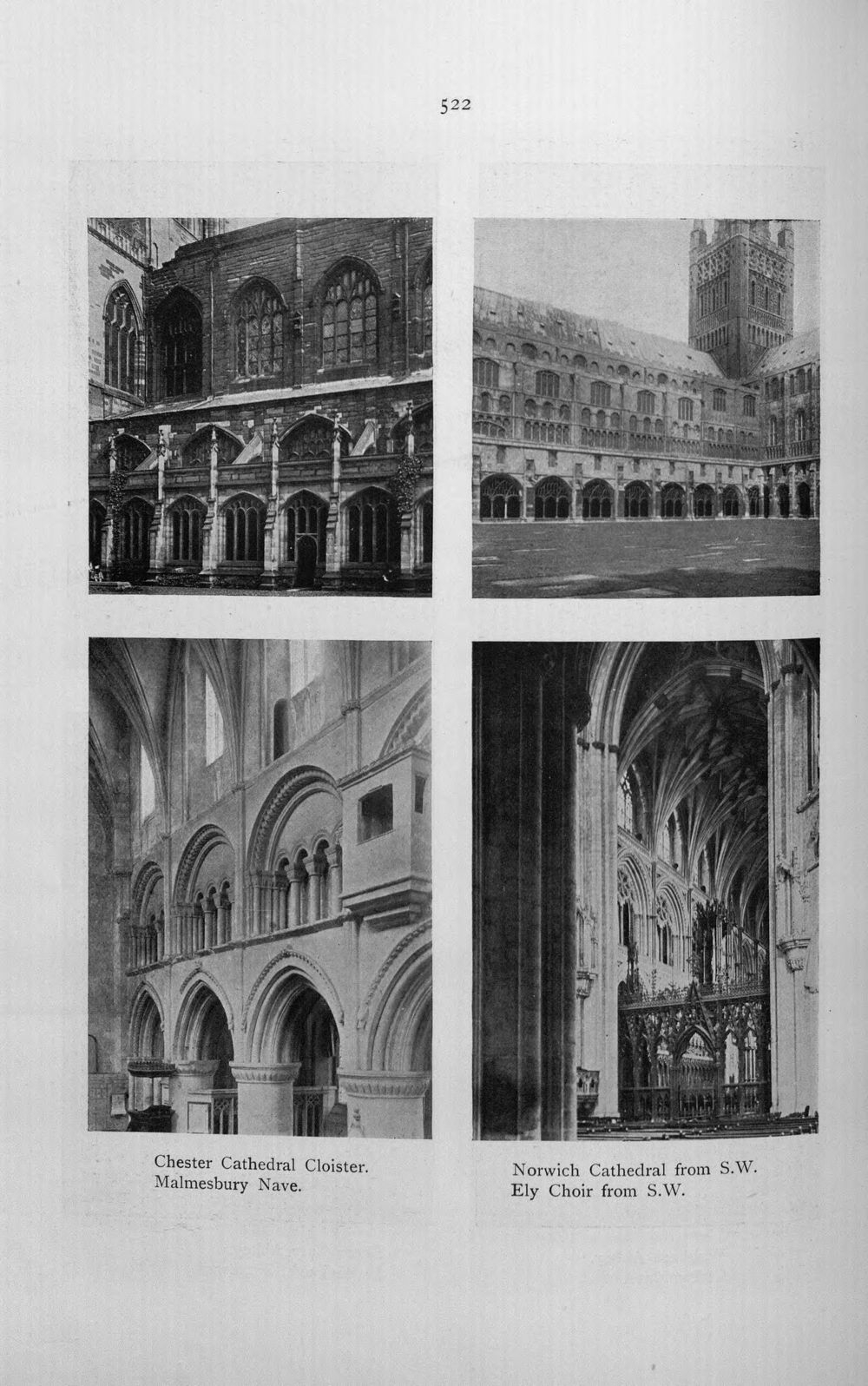 522

Chester Cathedral Cloister.
Malmesbury Nave.

Norwich Cathedral from S.W.
Ely Choir from S.W.